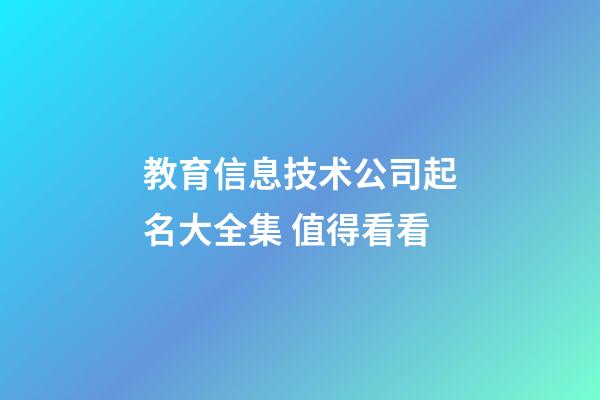 教育信息技术公司起名大全集 值得看看